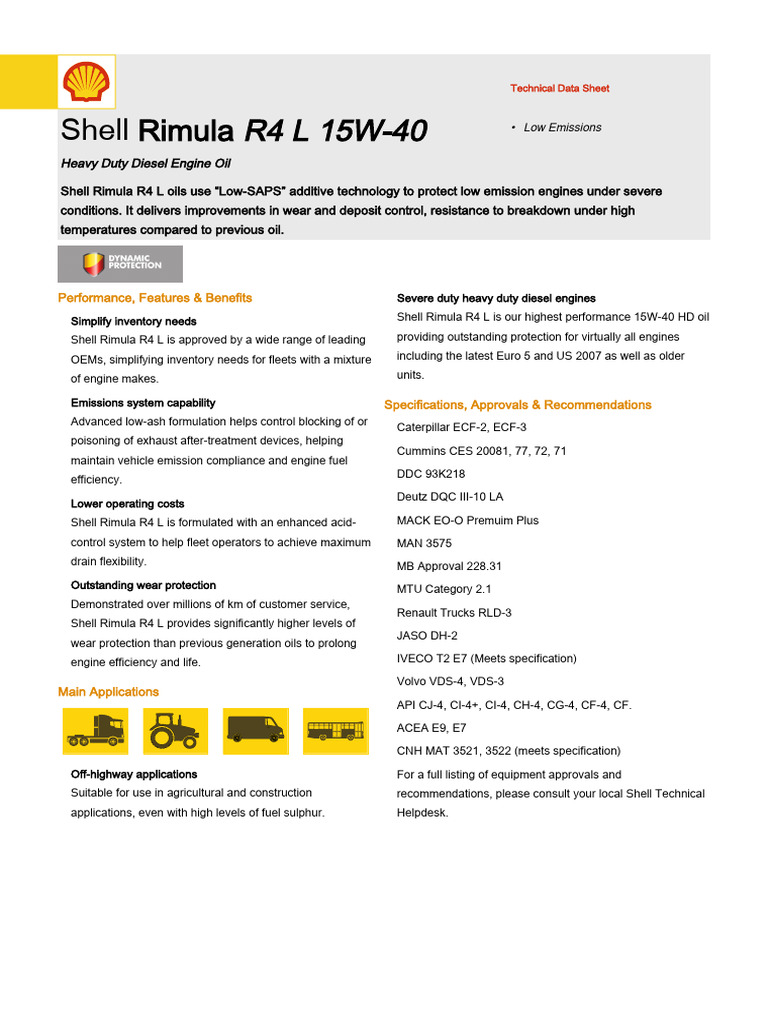 Technical Data Sheet

Shell Rimula R4 L 15W-40

• Low Emissions

Heavy Duty Diesel Engine Oil

Shell Rimula R4 L oils use "Low-SAPS" additive technology to protect low emission engines under severe conditions. It delivers improvements in wear and deposit control, resistance to breakdown under high temperatures compared to previous oil.

DYNAMIC PROTECTION

Performance, Features & Benefits

Simplify inventory needs
Shell Rimula R4 L is approved by a wide range of leading OEMs, simplifying inventory needs for fleets with a mixture of engine makes.

Emissions system capability
Advanced low-ash formulation helps control blocking of or poisoning of exhaust after-treatment devices, helping maintain vehicle emission compliance and engine fuel efficiency.

Lower operating costs
Shell Rimula R4 L is formulated with an enhanced acid-control system to help fleet operators to achieve maximum drain flexibility.

Outstanding wear protection
Demonstrated over millions of km of customer service, Shell Rimula R4 L provides significantly higher levels of wear protection than previous generation oils to prolong engine efficiency and life.

Main Applications

Off-highway applications
Suitable for use in agricultural and construction applications, even with high levels of fuel sulphur.

Severe duty heavy duty diesel engines
Shell Rimula R4 L is our highest performance 15W-40 HD oil providing outstanding protection for virtually all engines including the latest Euro 5 and US 2007 as well as older units.

Specifications, Approvals & Recommendations

Caterpillar ECF-2, ECF-3

Cummins CES 20081, 77, 72, 71

DDC 93K218

Deutz DQC III-10 LA

MACK EO-O Premuim Plus

MAN 3575

MB Approval 228.31

MTU Category 2.1

Renault Trucks RLD-3

JASO DH-2

IVECO T2 E7 (Meets specification)

Volvo VDS-4, VDS-3

API CJ-4, CI-4+, CI-4, CH-4, CG-4, CF-4, CF.

ACEA E9, E7

CNH MAT 3521, 3522 (meets specification)

For a full listing of equipment approvals and recommendations, please consult your local Shell Technical Helpdesk.